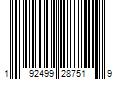 1 92499 28751 9